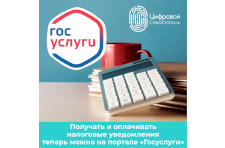 гос
услуги

Цифровой
Севастополь

Получать и оплачивать налоговые уведомления теперь можно на портале «Госуслуги»